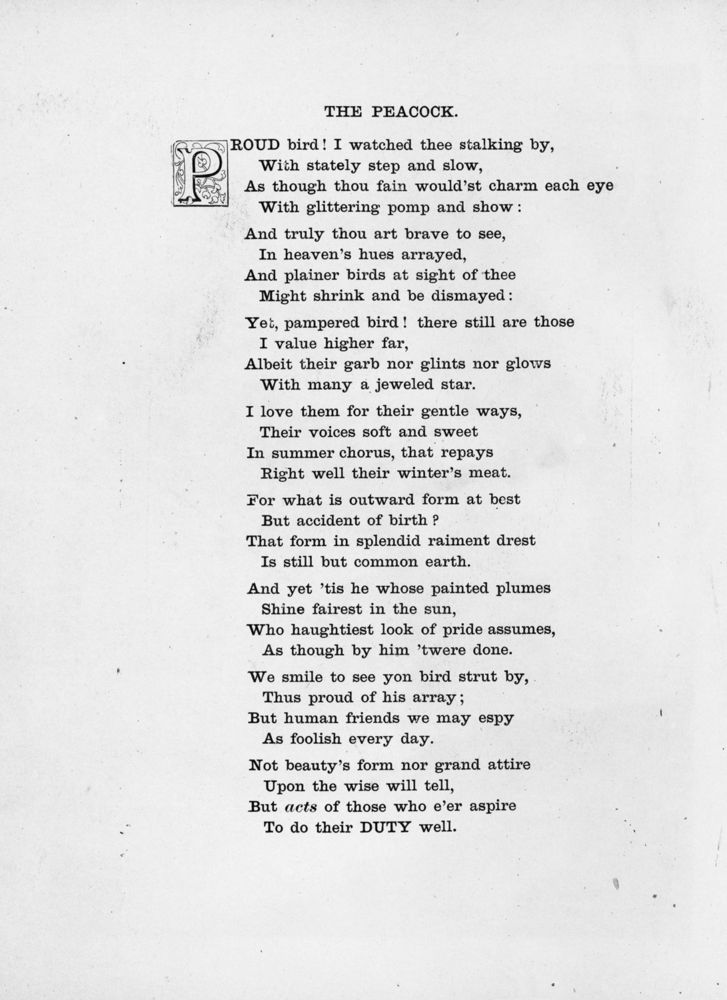 THE PEACOCK.

PROUD bird! I watched thee stalking by,
With stately step and slow,
As though thou fain would'st charm each eye
With glittering pomp and show:

And truly thou art brave to see,
In heaven's hues arrayed,
And plainer birds at sight of thee
Might shrink and be dismayed:

Yet, pampered bird! there still are those
I value higher far,
Albeit their garb nor glints nor glows
With many a jeweled star.

I love them for their gentle ways,
Their voices soft and sweet
In summer chorus, that repays
Right well their winter's meat.

For what is outward form at best
But accident of birth?
That form in splendid raiment drest
Is still but common earth.

And yet 'tis he whose painted plumes
Shine fairest in the sun,
Who haughtiest look of pride assumes,
As though by him 'twere done.

We smile to see yon bird strut by,
Thus proud of his array;
But human friends we may espy
As foolish every day.

Not beauty's form nor grand attire
Upon the wise will tell,
But acts of those who e'er aspire
To do their DUTY well.